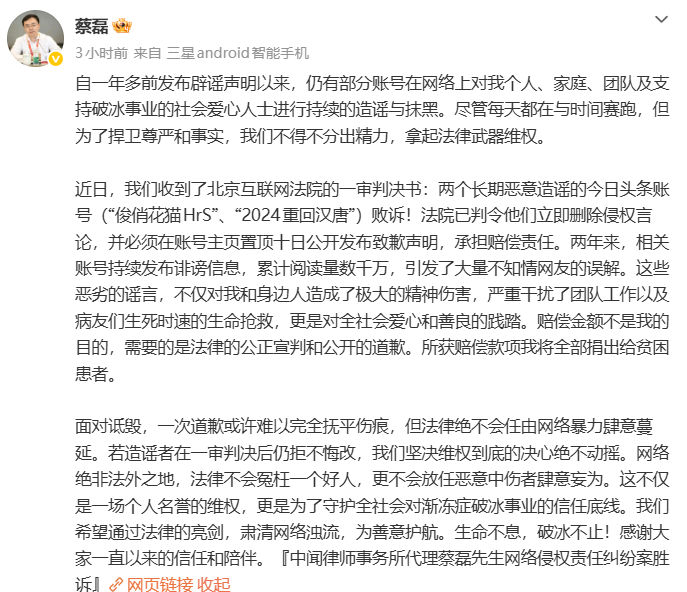 蔡磊

3 小时前 来自 三星android智能手机

自一年多前发布辟谣声明以来，仍有部分账号在网络上对我个人、家庭、团队及支持破冰事业的社会爱心人士进行持续的造谣与抹黑。尽管每天都在与时间赛跑，但为了捍卫尊严和事实，我们不得不分出精力，拿起法律武器维权。

近日，我们收到了北京互联网法院的一审判决书：两个长期恶意造谣的今日头条账号（“俊俏花猫HrS”、“2024重回汉唐”）败诉！法院已判令他们立即删除侵权言论，并必须在账号主页置顶十日公开发布致歉声明，承担赔偿责任。两年来，相关账号持续发布诽谤信息，累计阅读量数千万，引发了大量不知情网友的误解。这些恶劣的谣言，不仅对我和身边人造成了极大的精神伤害，严重干扰了团队工作以及病友们生死时速的生命抢救，更是对全社会爱心和善良的践踏。赔偿金额不是我的目的，需要的是法律的公正宣判和公开的道歉。所获赔偿款项我将全部捐出给贫困患者。

面对诋毁，一次道歉或许难以完全抚平伤痕，但法律绝不会任由网络暴力肆意蔓延。若造谣者在一审判决后仍拒不悔改，我们坚决维权到底的决心绝不动摇。网络绝非法外之地，法律不会冤枉一个好人，更不会放任恶意中伤者肆意妄为。这不仅是一场个人名誉的维权，更是为了守护全社会对渐冻症破冰事业的信任底线。我们希望通过法律的亮剑，肃清网络浊流，为善意护航。生命不息，破冰不止！感谢大家一直以来的信任和陪伴。『中闻律师事务所代理蔡磊先生网络侵权责任纠纷案胜诉』 网页链接 收起